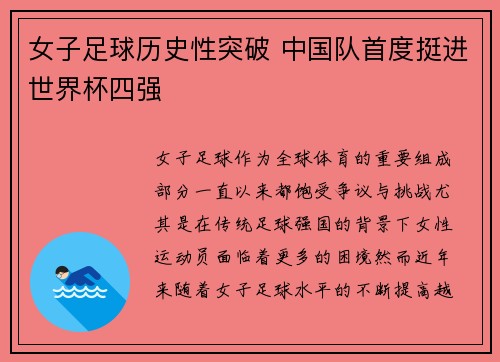 女子足球历史性突破 中国队首度挺进世界杯四强

女子足球作为全球体育的重要组成部分一直以来都饱受争议与挑战尤其是在传统足球强国的背景下女性运动员面临着更多的困境然而近年来随着女子足球水平的不断提高越